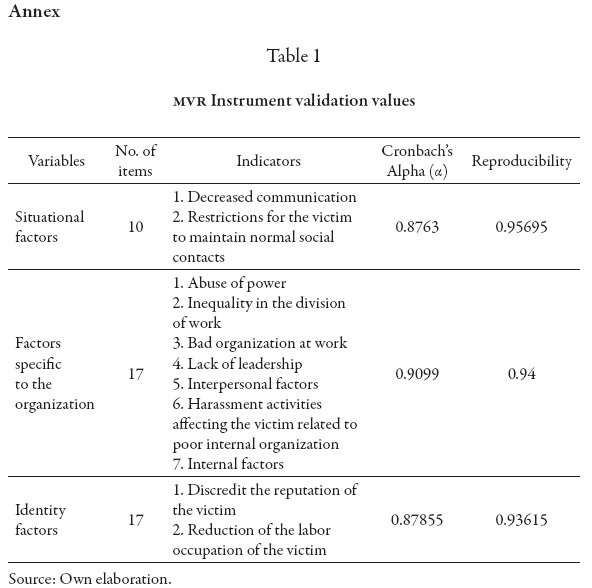 Annex

Table 1

MVR Instrument validation values

| Variables | No. of items | Indicators | Cronbach's Alpha ($\alpha$) | Reproducibility |
|---|---|---|---|---|
| Situational factors | 10 | 1. Decreased communication 2. Restrictions for the victim to maintain normal social contacts | 0.8763 | 0.95695 |
| Factors specific to the organization | 17 | 1. Abuse of power 2. Inequality in the division of work 3. Bad organization at work 4. Lack of leadership 5. Interpersonal factors 6. Harassment activities affecting the victim related to poor internal organization 7. Internal factors | 0.9099 | 0.94 |
| Identity factors | 17 | 1. Discredit the reputation of the victim 2. Reduction of the labor occupation of the victim | 0.87855 | 0.93615 |

Source: Own elaboration.